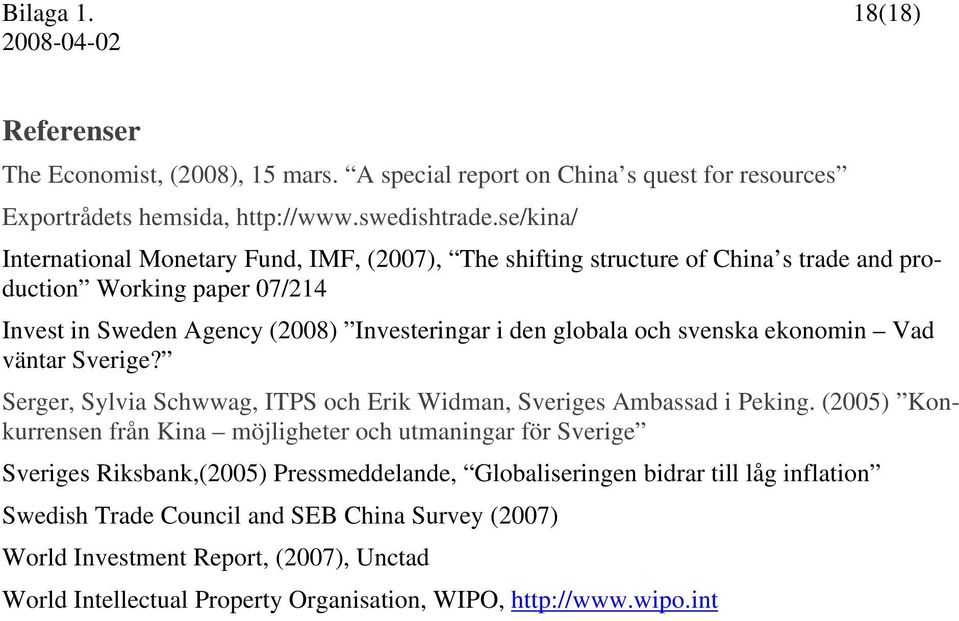 Bilaga 1.
2008-04-02

18(18)

Referenser

The Economist, (2008), 15 mars. “A special report on China’s quest for resources”

Exportrådets hemsida, http://www.swedishtrade.se/kina/

International Monetary Fund, IMF, (2007), “The shifting structure of China’s trade and production” Working paper 07/214

Invest in Sweden Agency (2008) ”Investeringar i den globala och svenska ekonomin – Vad väntar Sverige?”

Serger, Sylvia Schwwag, ITPS och Erik Widman, Sveriges Ambassad i Peking. (2005) ”Konkurrensen från Kina – möjligheter och utmaningar för Sverige”

Sveriges Riksbank,(2005) Pressmeddelande, “Globaliseringen bidrar till låg inflation”

Swedish Trade Council and SEB China Survey (2007)

World Investment Report, (2007), Unctad

World Intellectual Property Organisation, WIPO, http://www.wipo.int